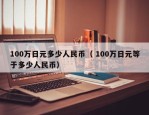 100万日元多少人民币（100万日元等于多少人民币）